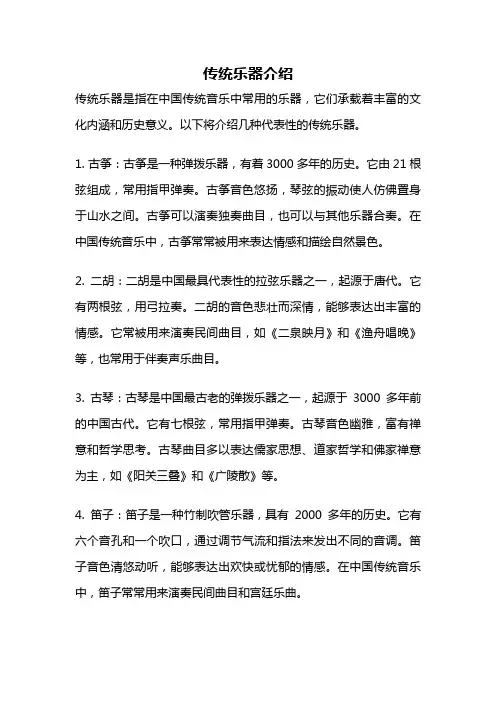 传统乐器介绍

传统乐器是指在中国传统音乐中常用的乐器，它们承载着丰富的文化内涵和历史意义。以下将介绍几种代表性的传统乐器。

1. 古筝：古筝是一种弹拨乐器，有着 3000 多年的历史。它由 21 根弦组成，常用指甲弹奏。古筝音色悠扬，琴弦的振动使人仿佛置身于山水之间。古筝可以演奏独奏曲目，也可以与其他乐器合奏。在中国传统音乐中，古筝常常被用来表达情感和描绘自然景色。

2. 二胡：二胡是中国最具代表性的拉弦乐器之一，起源于唐代。它有两根弦，用弓拉奏。二胡的音色悲壮而深情，能够表达出丰富的情感。它常被用来演奏民间曲目，如《二泉映月》和《渔舟唱晚》等，也常用于伴奏声乐曲目。

3. 古琴：古琴是中国最古老的弹拨乐器之一，起源于 3000 多年前的中国古代。它有七根弦，常用指甲弹奏。古琴音色幽雅，富有禅意和哲学思考。古琴曲目多以表达儒家思想、道家哲学和佛家禅意为主，如《阳关三叠》和《广陵散》等。

4. 笛子：笛子是一种竹制吹管乐器，具有 2000 多年的历史。它有六个音孔和一个吹口，通过调节气流和指法来发出不同的音调。笛子音色清悠动听，能够表达出欢快或忧郁的情感。在中国传统音乐中，笛子常常用来演奏民间曲目和宫廷乐曲。